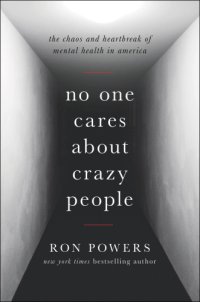 the chaos and heartbreak of mental health in america

no one cares about crazy people

RON POWERS

new york times bestselling author